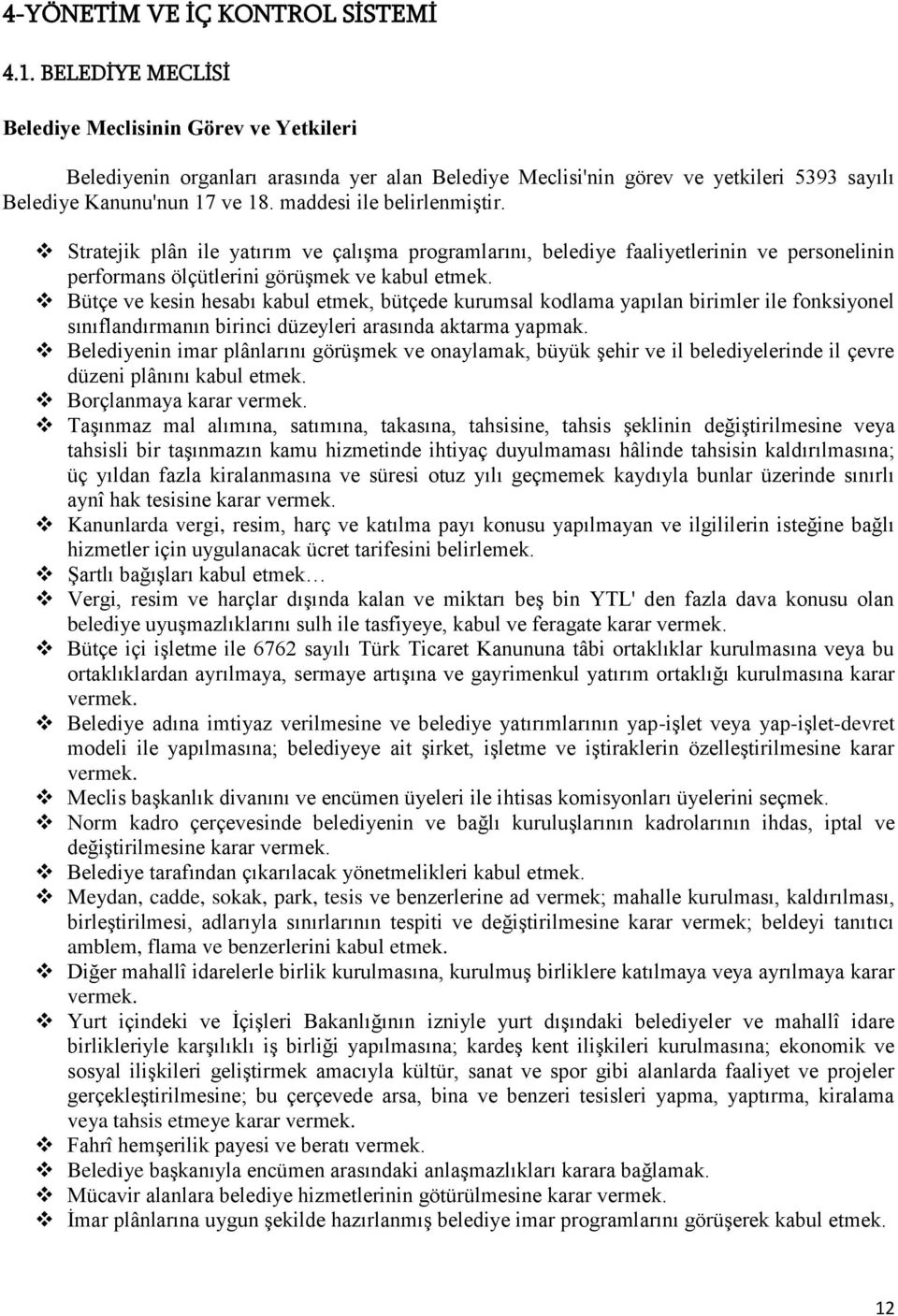 4-YÖNETİM VE İÇ KONTROL SİSTEMİ

4.1. BELEDİYE MECLİSİ

Belediye Meclisinin Görev ve Yetkileri

Belediyenin organları arasında yer alan Belediye Meclisi'nin görev ve yetkileri 5393 sayılı Belediye Kanunu'nun 17 ve 18. maddesi ile belirlenmiştir.

❖ Stratejik plân ile yatırım ve çalışma programlarını, belediye faaliyetlerinin ve personelinin performans ölçütlerini görüşmek ve kabul etmek.
❖ Bütçe ve kesin hesabı kabul etmek, bütçede kurumsal kodlama yapılan birimler ile fonksiyonel sınıflandırmanın birinci düzeyleri arasında aktarma yapmak.
❖ Belediyenin imar plânlarını görüşmek ve onaylamak, büyük şehir ve il belediyelerinde il çevre düzeni plânını kabul etmek.
❖ Borçlanmaya karar vermek.
❖ Taşınmaz mal alımına, satımına, takasına, tahsisine, tahsis şeklinin değiştirilmesine veya tahsisli bir taşınmazın kamu hizmetinde ihtiyaç duyulmaması hâlinde tahsisin kaldırılmasına; üç yıldan fazla kiralanmasına ve süresi otuz yılı geçmemek kaydıyla bunlar üzerinde sınırlı aynî hak tesisine karar vermek.
❖ Kanunlarda vergi, resim, harç ve katılma payı konusu yapılmayan ve ilgililerin isteğine bağlı hizmetler için uygulanacak ücret tarifesini belirlemek.
❖ Şartlı bağışları kabul etmek…
❖ Vergi, resim ve harçlar dışında kalan ve miktarı beş bin YTL' den fazla dava konusu olan belediye uyuşmazlıklarını sulh ile tasfiyeye, kabul ve feragate karar vermek.
❖ Bütçe içi işletme ile 6762 sayılı Türk Ticaret Kanununa tâbi ortaklıklar kurulmasına veya bu ortaklıklardan ayrılmaya, sermaye artışına ve gayrimenkul yatırım ortaklığı kurulmasına karar vermek.
❖ Belediye adına imtiyaz verilmesine ve belediye yatırımlarının yap-işlet veya yap-işlet-devret modeli ile yapılmasına; belediyeye ait şirket, işletme ve iştiraklerin özelleştirilmesine karar vermek.
❖ Meclis başkanlık divanını ve encümen üyeleri ile ihtisas komisyonları üyelerini seçmek.
❖ Norm kadro çerçevesinde belediyenin ve bağlı kuruluşlarının kadrolarının ihdas, iptal ve değiştirilmesine karar vermek.
❖ Belediye tarafından çıkarılacak yönetmelikleri kabul etmek.
❖ Meydan, cadde, sokak, park, tesis ve benzerlerine ad vermek; mahalle kurulması, kaldırılması, birleştirilmesi, adlarıyla sınırlarının tespiti ve değiştirilmesine karar vermek; beldeyi tanıtıcı amblem, flama ve benzerlerini kabul etmek.
❖ Diğer mahallî idarelerle birlik kurulmasına, kurulmuş birliklere katılmaya veya ayrılmaya karar vermek.
❖ Yurt içindeki ve İçişleri Bakanlığının izniyle yurt dışındaki belediyeler ve mahallî idare birlikleriyle karşılıklı iş birliği yapılmasına; kardeş kent ilişkileri kurulmasına; ekonomik ve sosyal ilişkileri geliştirmek amacıyla kültür, sanat ve spor gibi alanlarda faaliyet ve projeler gerçekleştirilmesine; bu çerçevede arsa, bina ve benzeri tesisleri yapma, yaptırma, kiralama veya tahsis etmeye karar vermek.
❖ Fahrî hemşerilik payesi ve beratı vermek.
❖ Belediye başkanıyla encümen arasındaki anlaşmazlıkları karara bağlamak.
❖ Mücavir alanlara belediye hizmetlerinin götürülmesine karar vermek.
❖ İmar plânlarına uygun şekilde hazırlanmış belediye imar programlarını görüşerek kabul etmek.

12